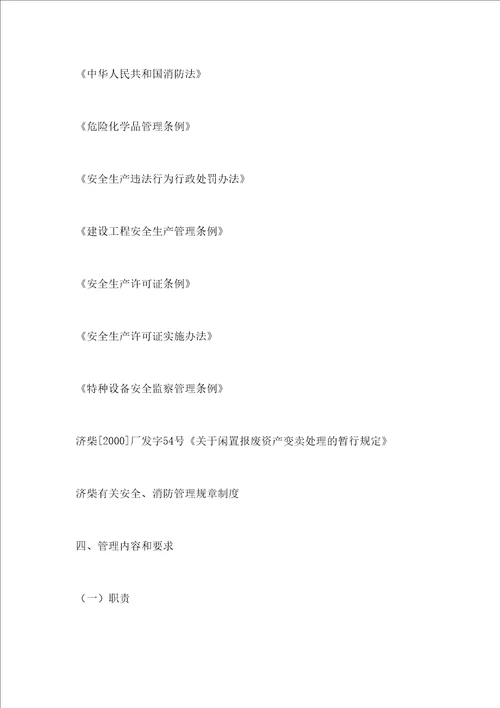 《中华人民共和国消防法》

《危险化学品管理条例》

《安全生产违法行为行政处罚办法》

《建设工程安全生产管理条例》

《安全生产许可证条例》

《安全生产许可证实施办法》

《特种设备安全监察管理条例》

济柴[2000]厂发字54号《关于闲置报废资产变卖处理的暂行规定》

济柴有关安全、消防管理规章制度

四、管理内容和要求

（一）职责